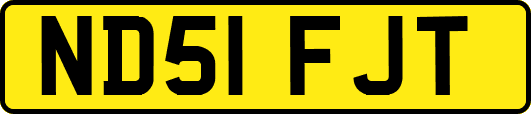 ND51 FJT